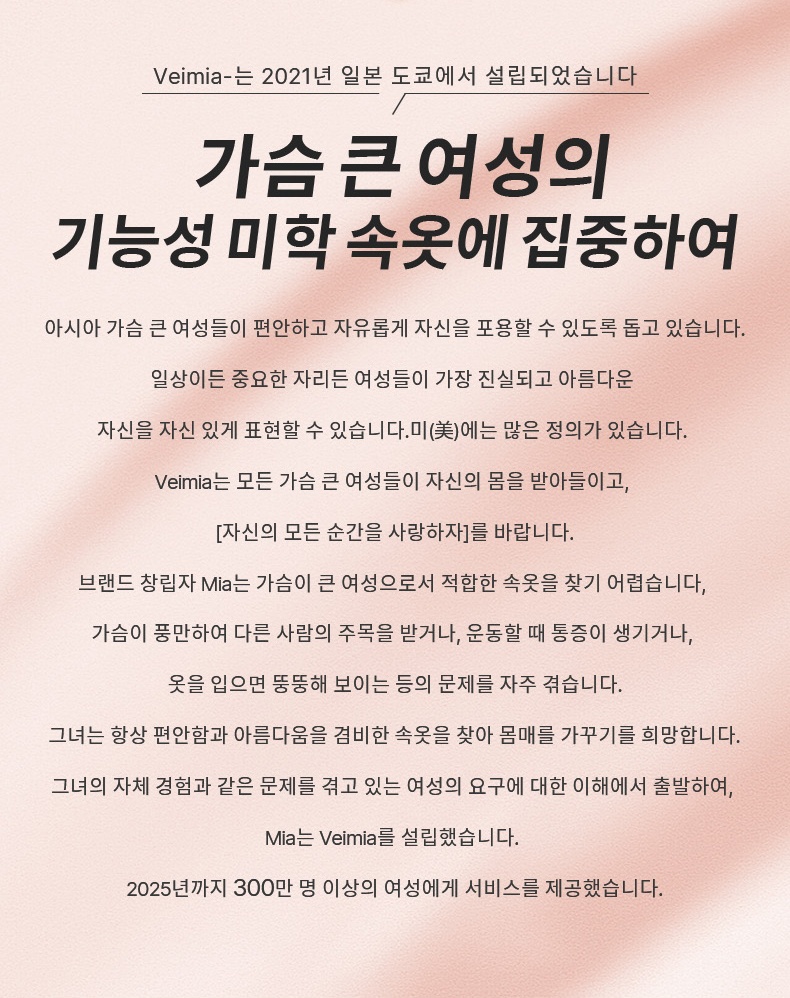 Veimia-는 2021년 일본 도쿄에서 설립되었습니다

가슴 큰 여성의
기능성 미학 속옷에 집중하여

아시아 가슴 큰 여성들이 편안하고 자유롭게 자신을 포용할 수 있도록 돕고 있습니다.

일상이든 중요한 자리든 여성들이 가장 진실되고 아름다운

자신을 자신 있게 표현할 수 있습니다.미(美)에는 많은 정의가 있습니다.

Veimia는 모든 가슴 큰 여성들이 자신의 몸을 받아들이고,

[자신의 모든 순간을 사랑하자]를 바랍니다.

브랜드 창립자 Mia는 가슴이 큰 여성으로서 적합한 속옷을 찾기 어렵습니다,

가슴이 풍만하여 다른 사람의 주목을 받거나, 운동할 때 통증이 생기거나,

옷을 입으면 뚱뚱해 보이는 등의 문제를 자주 겪습니다.

그녀는 항상 편안함과 아름다움을 겸비한 속옷을 찾아 몸매를 가꾸기를 희망합니다.

그녀의 자체 경험과 같은 문제를 겪고 있는 여성의 요구에 대한 이해에서 출발하여,

Mia는 Veimia를 설립했습니다.

2025년까지 300만 명 이상의 여성에게 서비스를 제공했습니다.